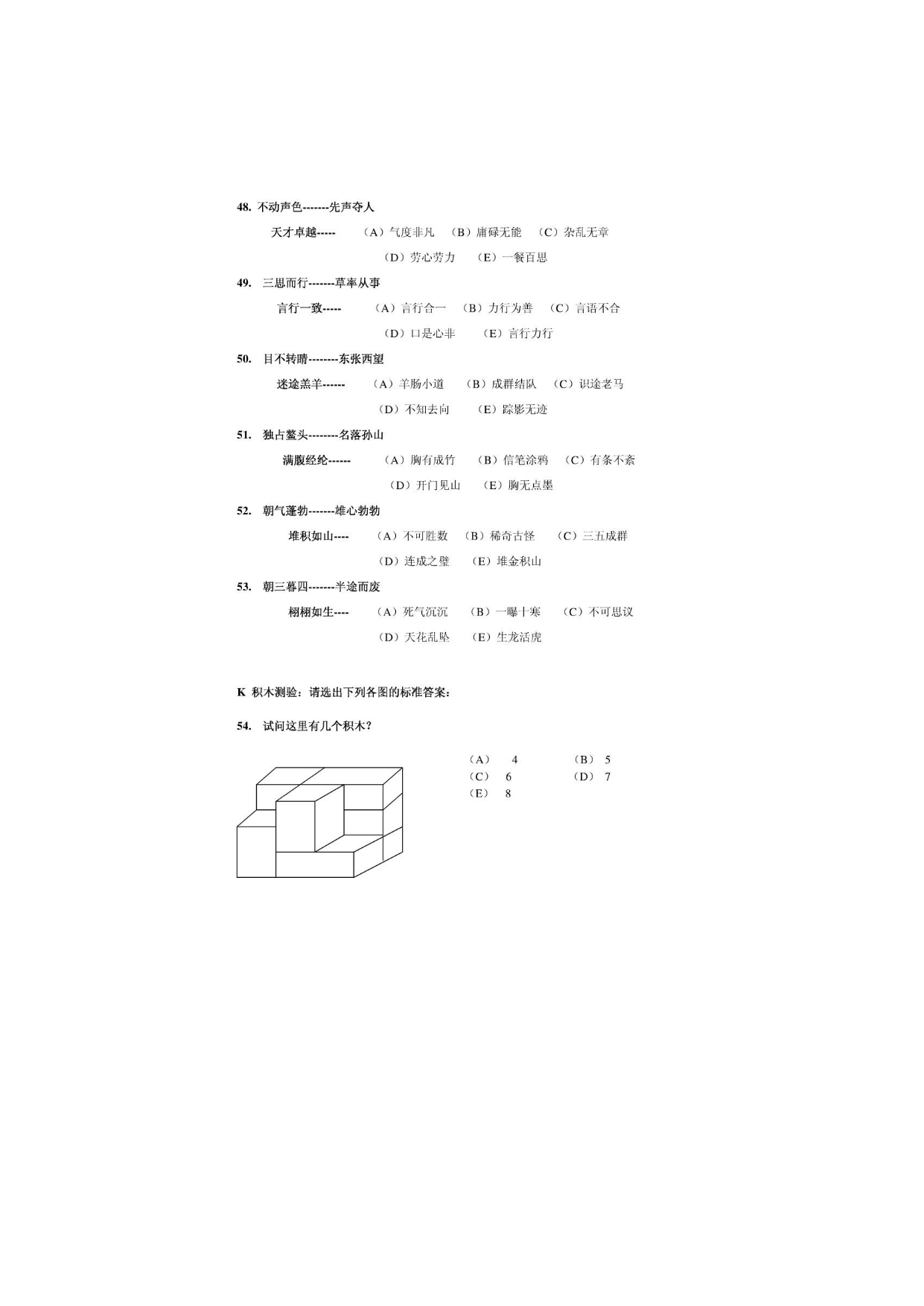 48. 不动声色-------先声夺人

天才卓越----- （A）气度非凡 （B）庸碌无能 （C）杂乱无章

（D）劳心劳力 （E）一餐百思

49. 三思而行-------草率从事

言行一致----- （A）言行合一 （B）力行为善 （C）言语不合

（D）口是心非 （E）言行力行

50. 目不转睛--------东张西望

迷途羔羊------ （A）羊肠小道 （B）成群结队 （C）识途老马

（D）不知去向 （E）踪影无迹

51. 独占鳌头--------名落孙山

满腹经纶------ （A）胸有成竹 （B）信笔涂鸦 （C）有条不紊

（D）开门见山 （E）胸无点墨

52. 朝气蓬勃-------雄心勃勃

堆积如山---- （A）不可胜数 （B）稀奇古怪 （C）三五成群

（D）连成之璧 （E）堆金积山

53. 朝三暮四-------半途而废

栩栩如生---- （A）死气沉沉 （B）一曝十寒 （C）不可思议

（D）天花乱坠 （E）生龙活虎

K 积木测验：请选出下列各图的标准答案：

54. 试问这里有几个积木？

（A） 4 （B） 5
（C） 6 （D） 7
（E） 8